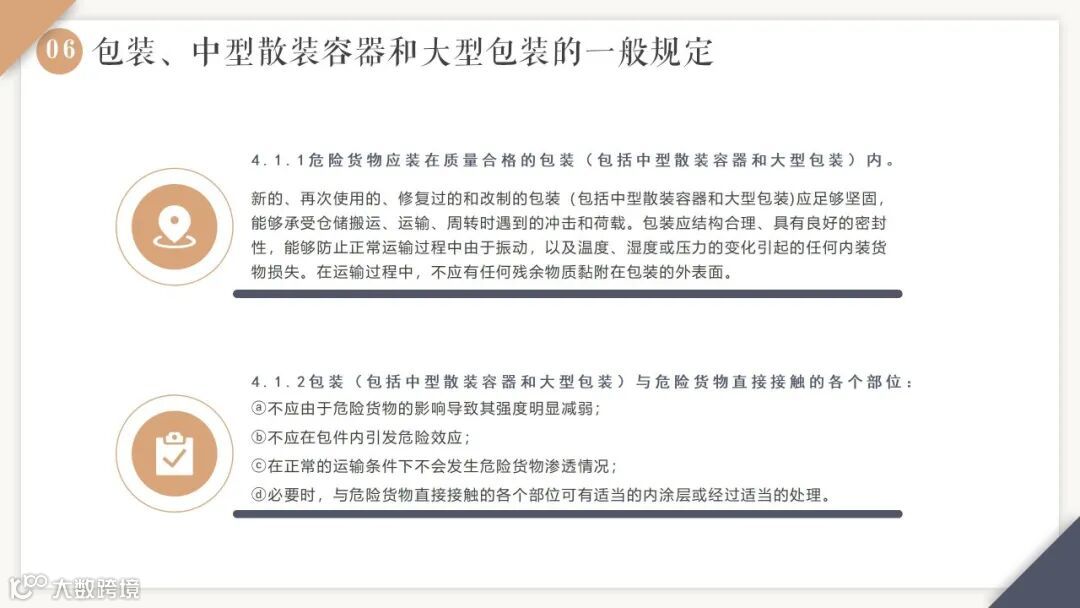 06 包装、中型散装容器和大型包装的一般规定

4.1.1危险货物应装在质量合格的包装（包括中型散装容器和大型包装）内。

新的、再次使用的、修复过的和改制的包装（包括中型散装容器和大型包装)应足够坚固，能够承受仓储搬运、运输、周转时遇到的冲击和荷载。包装应结构合理、具有良好的密封性，能够防止正常运输过程中由于振动，以及温度、湿度或压力的变化引起的任何内装货物损失。在运输过程中，不应有任何残余物质黏附在包装的外表面。

4.1.2包装（包括中型散装容器和大型包装）与危险货物直接接触的各个部位：
ⓐ不应由于危险货物的影响导致其强度明显减弱；
ⓑ不应在包件内引发危险效应；
ⓒ在正常的运输条件下不会发生危险货物渗透情况；
ⓓ必要时，与危险货物直接接触的各个部位可有适当的内涂层或经过适当的处理。

大数跨境